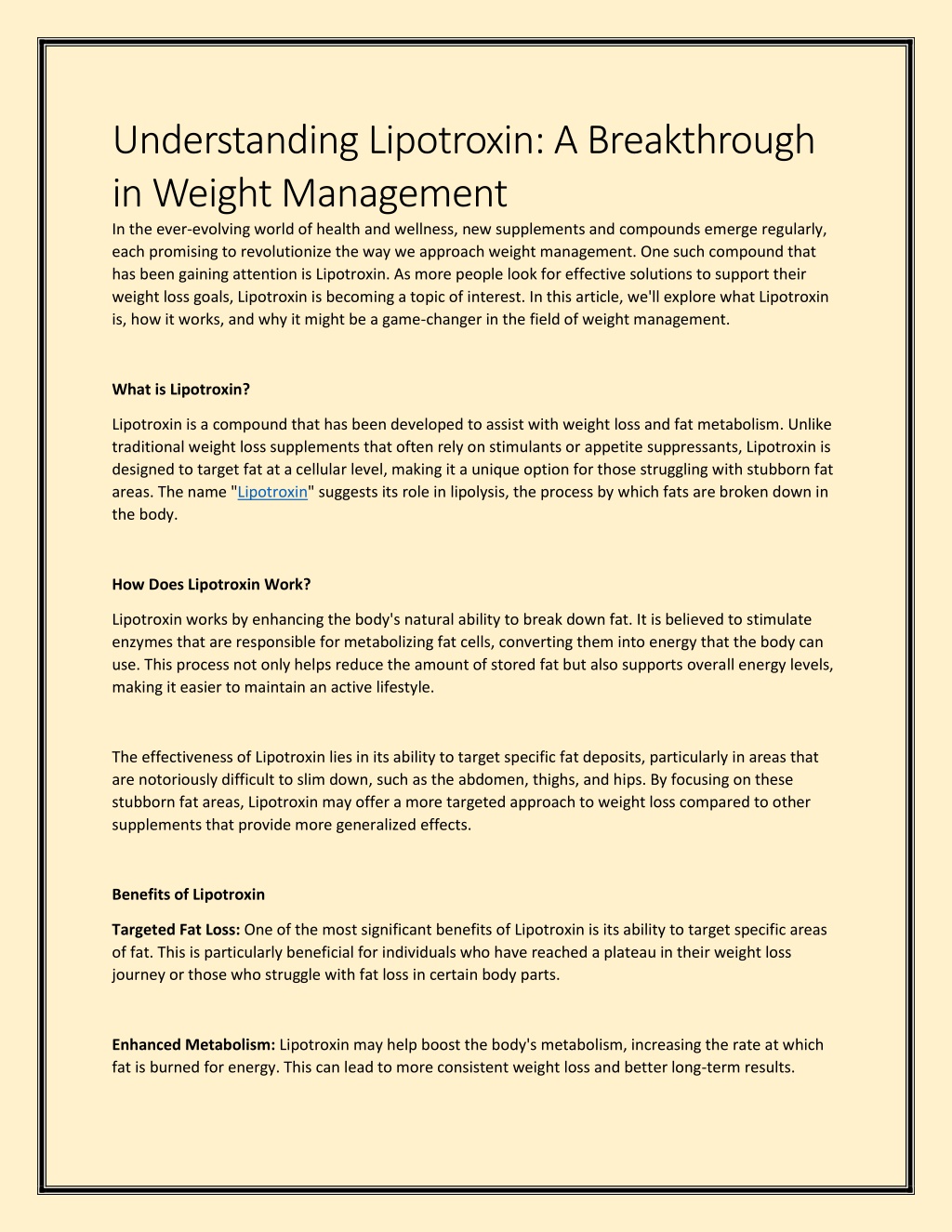 Understanding Lipotroxin: A Breakthrough in Weight Management

In the ever-evolving world of health and wellness, new supplements and compounds emerge regularly, each promising to revolutionize the way we approach weight management. One such compound that has been gaining attention is Lipotroxin. As more people look for effective solutions to support their weight loss goals, Lipotroxin is becoming a topic of interest. In this article, we'll explore what Lipotroxin is, how it works, and why it might be a game-changer in the field of weight management.

What is Lipotroxin?

Lipotroxin is a compound that has been developed to assist with weight loss and fat metabolism. Unlike traditional weight loss supplements that often rely on stimulants or appetite suppressants, Lipotroxin is designed to target fat at a cellular level, making it a unique option for those struggling with stubborn fat areas. The name "Lipotroxin" suggests its role in lipolysis, the process by which fats are broken down in the body.

How Does Lipotroxin Work?

Lipotroxin works by enhancing the body's natural ability to break down fat. It is believed to stimulate enzymes that are responsible for metabolizing fat cells, converting them into energy that the body can use. This process not only helps reduce the amount of stored fat but also supports overall energy levels, making it easier to maintain an active lifestyle.

The effectiveness of Lipotroxin lies in its ability to target specific fat deposits, particularly in areas that are notoriously difficult to slim down, such as the abdomen, thighs, and hips. By focusing on these stubborn fat areas, Lipotroxin may offer a more targeted approach to weight loss compared to other supplements that provide more generalized effects.

Benefits of Lipotroxin

Targeted Fat Loss: One of the most significant benefits of Lipotroxin is its ability to target specific areas of fat. This is particularly beneficial for individuals who have reached a plateau in their weight loss journey or those who struggle with fat loss in certain body parts.

Enhanced Metabolism: Lipotroxin may help boost the body's metabolism, increasing the rate at which fat is burned for energy. This can lead to more consistent weight loss and better long-term results.